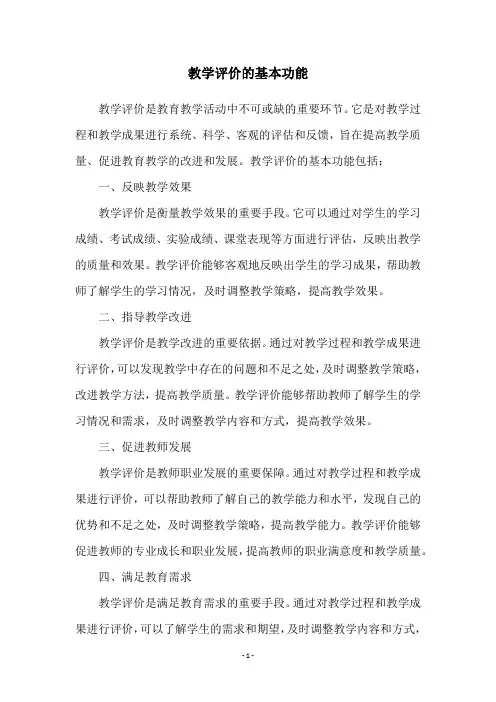 教学评价的基本功能

教学评价是教育教学活动中不可或缺的重要环节。它是对教学过程和教学成果进行系统、科学、客观的评估和反馈，旨在提高教学质量、促进教育教学的改进和发展。教学评价的基本功能包括：

一、反映教学效果

教学评价是衡量教学效果的重要手段。它可以通过对学生的学习成绩、考试成绩、实验成绩、课堂表现等方面进行评估，反映出教学的质量和效果。教学评价能够客观地反映出学生的学习成果，帮助教师了解学生的学习情况，及时调整教学策略，提高教学效果。

二、指导教学改进

教学评价是教学改进的重要依据。通过对教学过程和教学成果进行评价，可以发现教学中存在的问题和不足之处，及时调整教学策略，改进教学方法，提高教学质量。教学评价能够帮助教师了解学生的学习情况和需求，及时调整教学内容和方式，提高教学效果。

三、促进教师发展

教学评价是教师职业发展的重要保障。通过对教学过程和教学成果进行评价，可以帮助教师了解自己的教学能力和水平，发现自己的优势和不足之处，及时调整教学策略，提高教学能力。教学评价能够促进教师的专业成长和职业发展，提高教师的职业满意度和教学质量。

四、满足教育需求

教学评价是满足教育需求的重要手段。通过对教学过程和教学成果进行评价，可以了解学生的需求和期望，及时调整教学内容和方式，

- 1 -